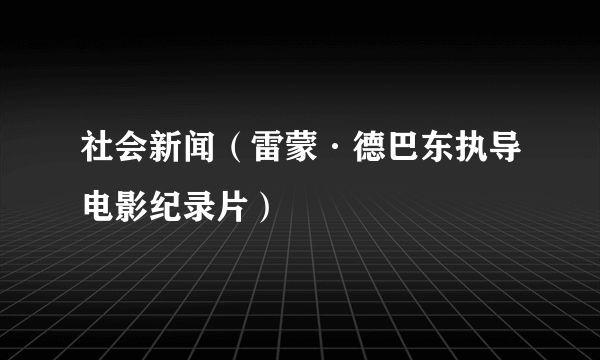 社会新闻（雷蒙·德巴东执导电影纪录片）